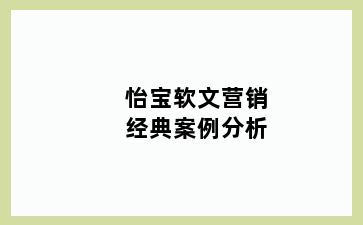 怡宝软文营销
经典案例分析